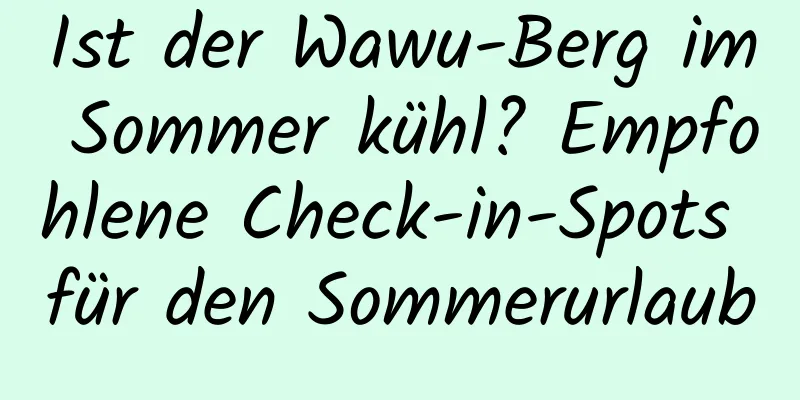 Ist der Wawu-Berg im Sommer kühl? Empfohlene Check-in-Spots für den Sommerurlaub